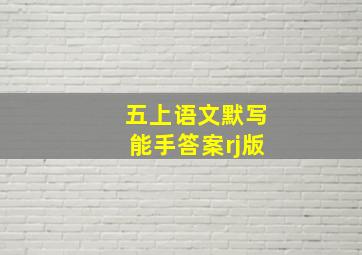 五上语文默写
能手答案rj版